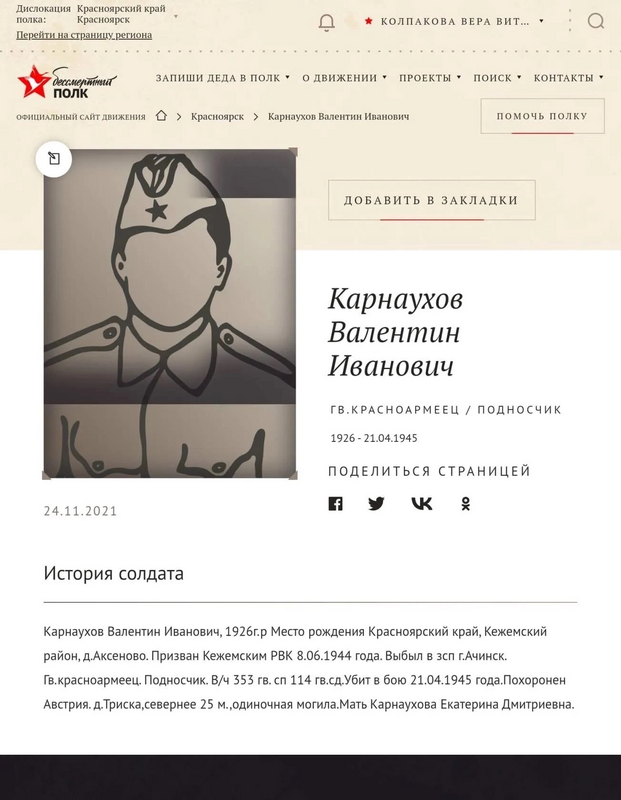 Дислокация полка: Красноярский край Красноярск
Перейти на страницу региона

КОЛПАКОВА ВЕРА ВИТ...

бессмертный ПОЛК

ЗАПИШИ ДЕДА В ПОЛК   О ДВИЖЕНИИ   ПРОЕКТЫ   ПОИСК   КОНТАКТЫ

ОФИЦИАЛЬНЫЙ САЙТ ДВИЖЕНИЯ   >   Красноярск   >   Карнаухов Валентин Иванович

ПОМОЧЬ ПОЛКУ

ДОБАВИТЬ В ЗАКЛАДКИ

Карнаухов Валентин Иванович

ГВ.КРАСНОАРМЕЕЦ / ПОДНОСЧИК

1926 - 21.04.1945

ПОДЕЛИТЬСЯ СТРАНИЦЕЙ

24.11.2021

История солдата

Карнаухов Валентин Иванович, 1926г.р Место рождения Красноярский край, Кежемский район, д.Аксеново. Призван Кежемским РВК 8.06.1944 года. Выбыл в зсп г.Ачинск. Гв.красноармеец. Подносчик. В/ч 353 гв. сп 114 гв.сд.Убит в бою 21.04.1945 года.Похоронен Австрия. д.Триска,севернее 25 м.,одиночная могила.Мать Карнаухова Екатерина Дмитриевна.